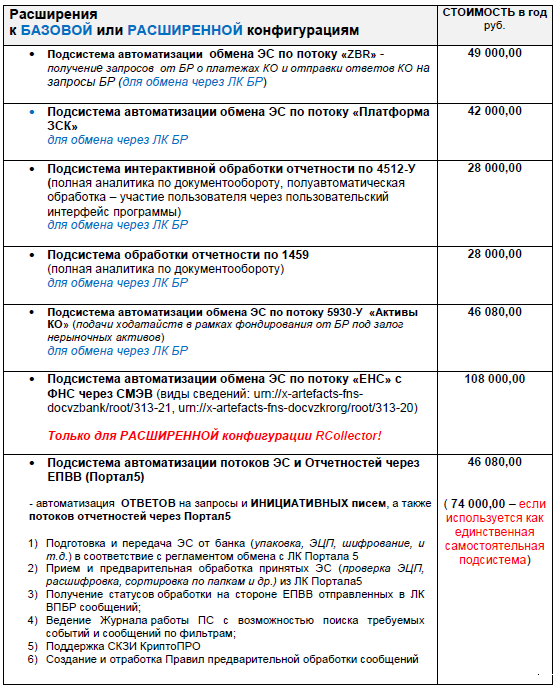 | Расширения к БАЗОВОЙ или РАСШИРЕННОЙ конфигурациям | СТОИМОСТЬ в год руб. |
|---|---|
| • Подсистема автоматизации обмена ЭС по потоку «ZBR» - получение запросов от БР о платежах КО и отправки ответов КО на запросы БР (для обмена через ЛК БР) | 49 000,00 |
| • Подсистема автоматизации обмена ЭС по потоку «Платформа ЗСК» для обмена через ЛК БР | 42 000,00 |
| • Подсистема интерактивной обработки отчетности по 4512-У (полная аналитика по документообороту, полуавтоматическая обработка – участие пользователя через пользовательский интерфейс программы) для обмена через ЛК БР | 28 000,00 |
| • Подсистема обработки отчетности по 1459 (полная аналитика по документообороту) для обмена через ЛК БР | 28 000,00 |
| • Подсистема автоматизации обмена ЭС по потоку 5930-У «Активы КО» (подачи ходатайств в рамках фондирования от БР под залог нерыночных активов) для обмена через ЛК БР | 46 080,00 |
| • Подсистема автоматизации обмена ЭС по потоку «ЕНС» с ФНС через СМЭВ (виды сведений: urn://x-artefacts-fns-docvzbank/root/313-21, urn://x-artefacts-fns-docvzkrorg/root/313-20) Только для РАСШИРЕННОЙ конфигурации RCollector! | 108 000,00 |
| • Подсистема автоматизации потоков ЭС и Отчетностей через ЕПВВ (Портал5) - автоматизация ОТВЕТОВ на запросы и ИНИЦИАТИВНЫХ писем, а также потоков отчетностей через Портал5 1) Подготовка и передача ЭС от банка (упаковка, ЭЦП, шифрование, и т.д.) в соответствие с регламентом обмена с ЛК Портала 5 2) Прием и предварительная обработка принятых ЭС (проверка ЭЦП, расшифровка, сортировка по папкам и др.) из ЛК Портала5 3) Получение статусов обработки на стороне ЕПВВ отправленных в ЛК ВПБР сообщений; 4) Ведение Журнала работы ПС с возможностью поиска требуемых событий и сообщений по фильтрам; 5) Поддержка СКЗИ КриптоПРО 6) Создание и отработка Правил предварительной обработки сообщений | 46 080,00 ( 74 000,00 – если используется как единственная самостоятельная подсистема) |